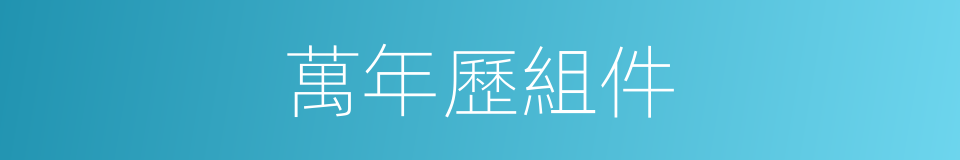 萬年歷組件